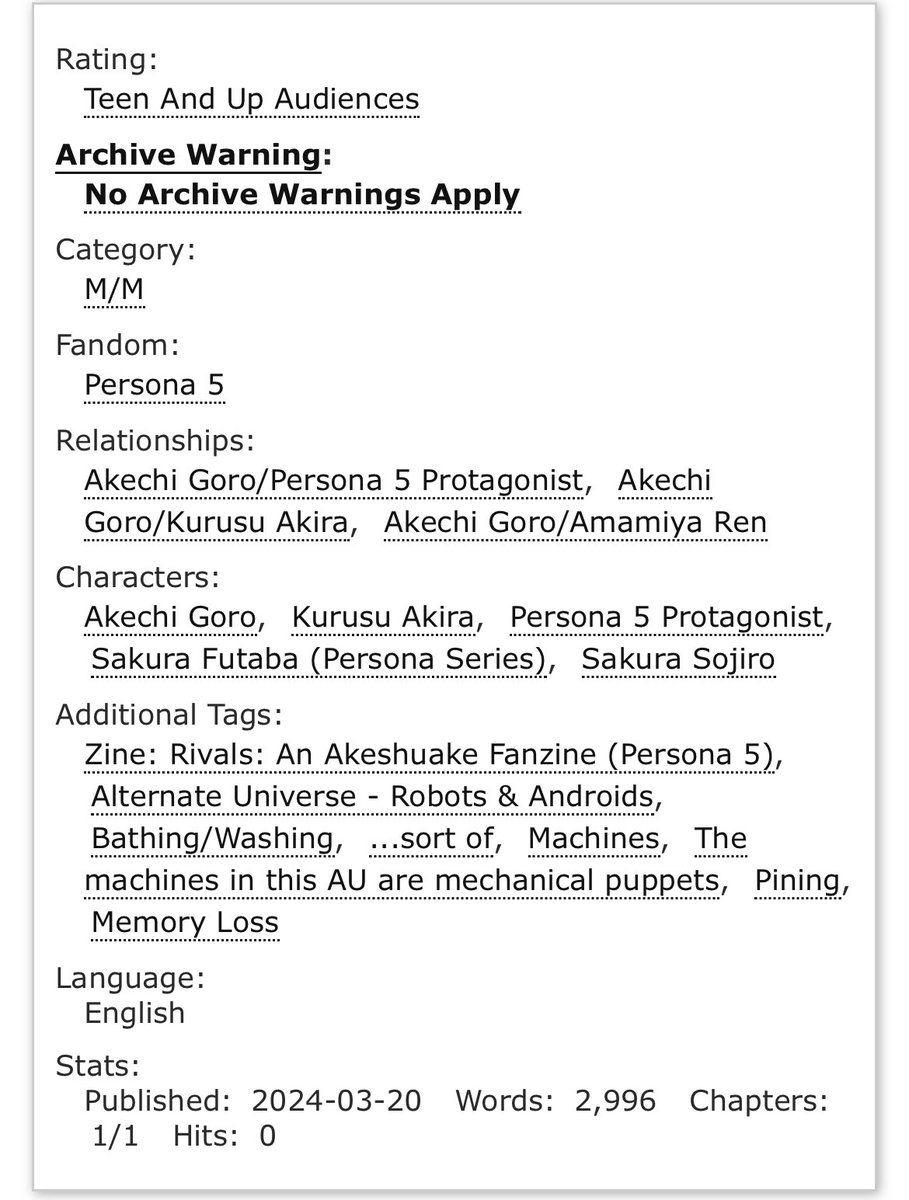 Rating:
Teen And Up Audiences

Archive Warning:
No Archive Warnings Apply

Category:
M/M

Fandom:
Persona 5

Relationships:
Akechi Goro/Persona 5 Protagonist, Akechi Goro/Kurusu Akira, Akechi Goro/Amamiya Ren

Characters:
Akechi Goro, Kurusu Akira, Persona 5 Protagonist, Sakura Futaba (Persona Series), Sakura Sojiro

Additional Tags:
Zine: Rivals: An Akeshuake Fanzine (Persona 5), Alternate Universe - Robots & Androids, Bathing/Washing, ...sort of, Machines, The machines in this AU are mechanical puppets, Pining, Memory Loss

Language:
English

Stats:
Published: 2024-03-20 Words: 2,996 Chapters: 1/1 Hits: 0